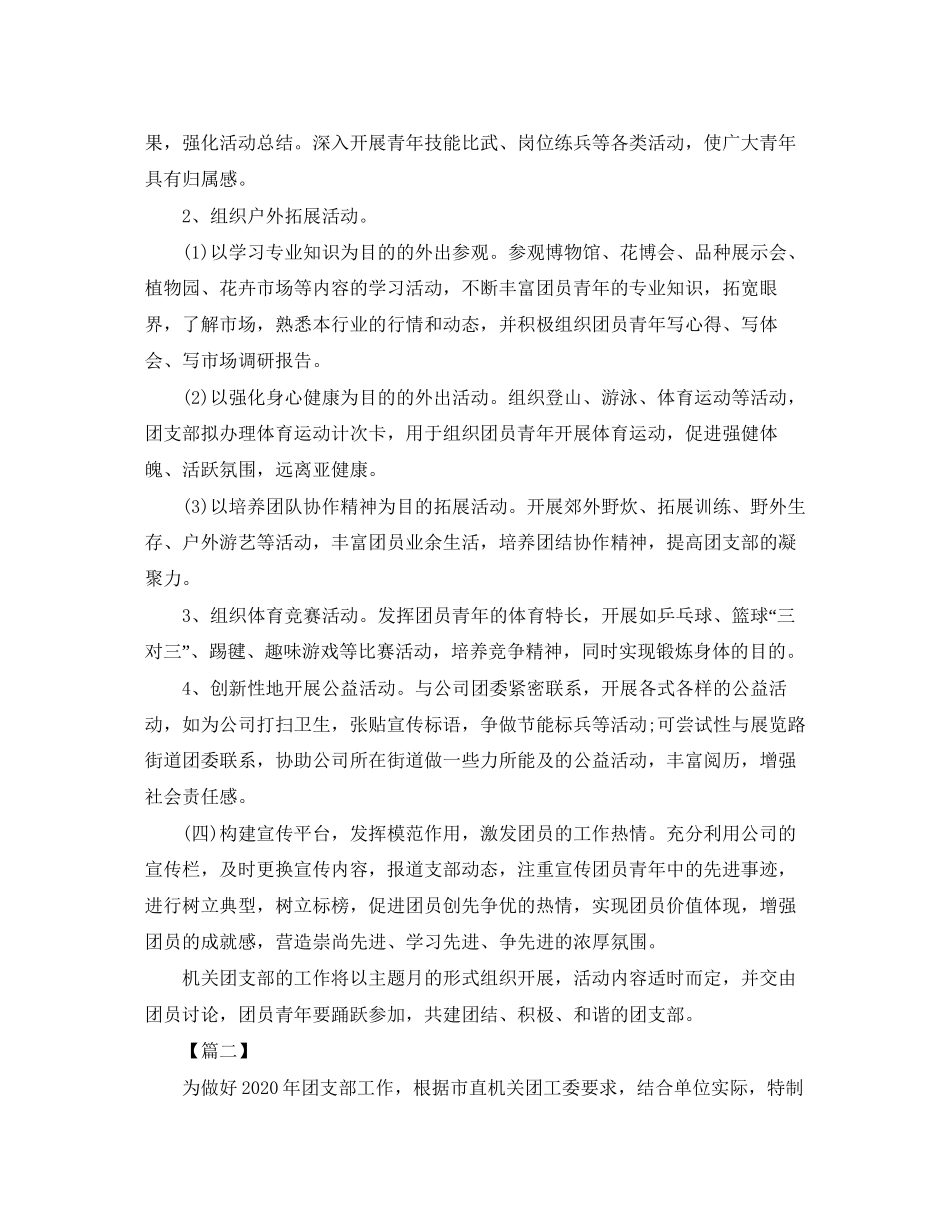 果，强化活动总结。深入开展青年技能比武、岗位练兵等各类活动，使广大青年具有归属感。

2、组织户外拓展活动。

(1)以学习专业知识为目的的外出参观。参观博物馆、花博会、品种展示会、植物园、花卉市场等内容的学习活动，不断丰富团员青年的专业知识，拓宽眼界，了解市场，熟悉本行业的行情和动态，并积极组织团员青年写心得、写体会、写市场调研报告。

(2)以强化身心健康为目的的外出活动。组织登山、游泳、体育运动等活动，团支部拟办理体育运动计次卡，用于组织团员青年开展体育运动，促进强健体魄、活跃氛围，远离亚健康。

(3)以培养团队协作精神为目的拓展活动。开展郊外野炊、拓展训练、野外生存、户外游艺等活动，丰富团员业余生活，培养团结协作精神，提高团支部的凝聚力。

3、组织体育竞赛活动。发挥团员青年的体育特长，开展如乒乓球、篮球“三对三”、踢毽、趣味游戏等比赛活动，培养竞争精神，同时实现锻炼身体的目的。

4、创新性地开展公益活动。与公司团委紧密联系，开展各式各样的公益活动，如为公司打扫卫生，张贴宣传标语，争做节能标兵等活动;可尝试性与展览路街道团委联系，协助公司所在街道做一些力所能及的公益活动，丰富阅历，增强社会责任感。

(四)构建宣传平台，发挥模范作用，激发团员的工作热情。充分利用公司的宣传栏，及时更换宣传内容，报道支部动态，注重宣传团员青年中的先进事迹，进行树立典型，树立标榜，促进团员创先争优的热情，实现团员价值体现，增强团员的成就感，营造崇尚先进、学习先进、争先进的浓厚氛围。

机关团支部的工作将以主题月的形式组织开展，活动内容适时而定，并交由团员讨论，团员青年要踊跃参加，共建团结、积极、和谐的团支部。

【篇二】

为做好2020年团支部工作，根据市直机关团工委要求，结合单位实际，特制